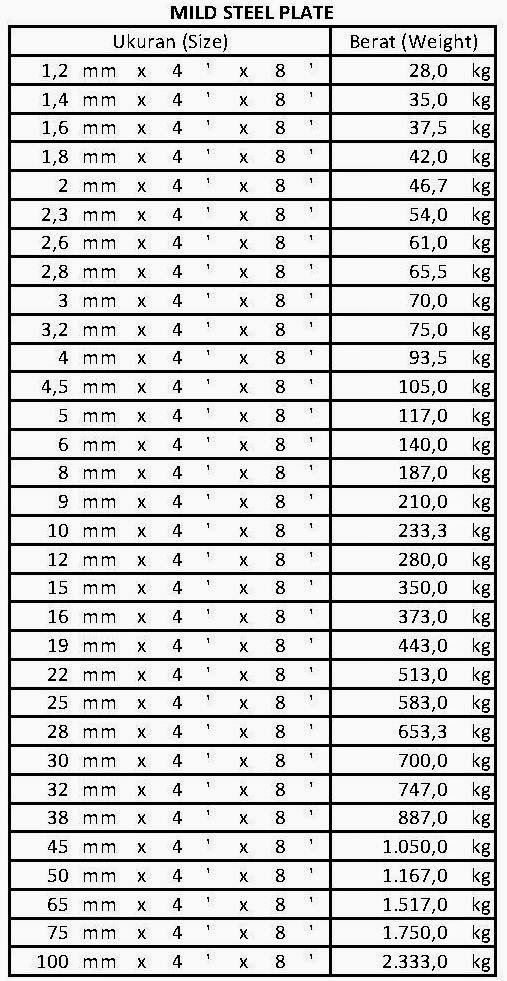 MILD STEEL PLATE

| Ukuran (Size) | Berat (Weight) |
|---|---|
| 1,2 mm x 4 ' x 8 ' | 28,0 kg |
| 1,4 mm x 4 ' x 8 ' | 35,0 kg |
| 1,6 mm x 4 ' x 8 ' | 37,5 kg |
| 1,8 mm x 4 ' x 8 ' | 42,0 kg |
| 2 mm x 4 ' x 8 ' | 46,7 kg |
| 2,3 mm x 4 ' x 8 ' | 54,0 kg |
| 2,6 mm x 4 ' x 8 ' | 61,0 kg |
| 2,8 mm x 4 ' x 8 ' | 65,5 kg |
| 3 mm x 4 ' x 8 ' | 70,0 kg |
| 3,2 mm x 4 ' x 8 ' | 75,0 kg |
| 4 mm x 4 ' x 8 ' | 93,5 kg |
| 4,5 mm x 4 ' x 8 ' | 105,0 kg |
| 5 mm x 4 ' x 8 ' | 117,0 kg |
| 6 mm x 4 ' x 8 ' | 140,0 kg |
| 8 mm x 4 ' x 8 ' | 187,0 kg |
| 9 mm x 4 ' x 8 ' | 210,0 kg |
| 10 mm x 4 ' x 8 ' | 233,3 kg |
| 12 mm x 4 ' x 8 ' | 280,0 kg |
| 15 mm x 4 ' x 8 ' | 350,0 kg |
| 16 mm x 4 ' x 8 ' | 373,0 kg |
| 19 mm x 4 ' x 8 ' | 443,0 kg |
| 22 mm x 4 ' x 8 ' | 513,0 kg |
| 25 mm x 4 ' x 8 ' | 583,0 kg |
| 28 mm x 4 ' x 8 ' | 653,3 kg |
| 30 mm x 4 ' x 8 ' | 700,0 kg |
| 32 mm x 4 ' x 8 ' | 747,0 kg |
| 38 mm x 4 ' x 8 ' | 887,0 kg |
| 45 mm x 4 ' x 8 ' | 1.050,0 kg |
| 50 mm x 4 ' x 8 ' | 1.167,0 kg |
| 65 mm x 4 ' x 8 ' | 1.517,0 kg |
| 75 mm x 4 ' x 8 ' | 1.750,0 kg |
| 100 mm x 4 ' x 8 ' | 2.333,0 kg |